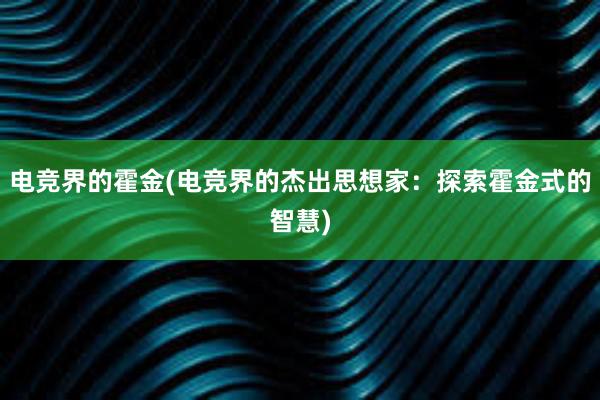 电竞界的霍金(电竞界的杰出思想家：探索霍金式的智慧)